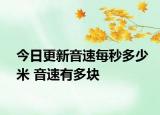 今日更新音速每秒多少米 音速有多块